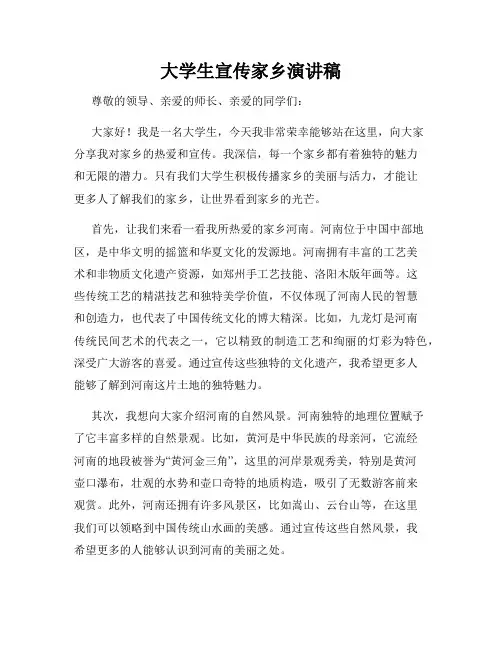 大学生宣传家乡演讲稿

尊敬的领导、亲爱的师长、亲爱的同学们：

大家好！我是一名大学生，今天我非常荣幸能够站在这里，向大家分享我对家乡的热爱和宣传。我深信，每一个家乡都有着独特的魅力和无限的潜力。只有我们大学生积极传播家乡的美丽与活力，才能让更多人了解我们的家乡，让世界看到家乡的光芒。

首先，让我们来看一看我所热爱的家乡河南。河南位于中国中部地区，是中华文明的摇篮和华夏文化的发源地。河南拥有丰富的工艺美术和非物质文化遗产资源，如郑州手工艺技能、洛阳木版年画等。这些传统工艺的精湛技艺和独特美学价值，不仅体现了河南人民的智慧和创造力，也代表了中国传统文化的博大精深。比如，九龙灯是河南传统民间艺术的代表之一，它以精致的制造工艺和绚丽的灯彩为特色，深受广大游客的喜爱。通过宣传这些独特的文化遗产，我希望更多人能够了解到河南这片土地的独特魅力。

其次，我想向大家介绍河南的自然风景。河南独特的地理位置赋予了它丰富多样的自然景观。比如，黄河是中华民族的母亲河，它流经河南的地段被誉为“黄河金三角”，这里的河岸景观秀美，特别是黄河壶口瀑布，壮观的水势和壶口奇特的地质构造，吸引了无数游客前来观赏。此外，河南还拥有许多风景区，比如嵩山、云台山等，在这里我们可以领略到中国传统山水画的美感。通过宣传这些自然风景，我希望更多的人能够认识到河南的美丽之处。